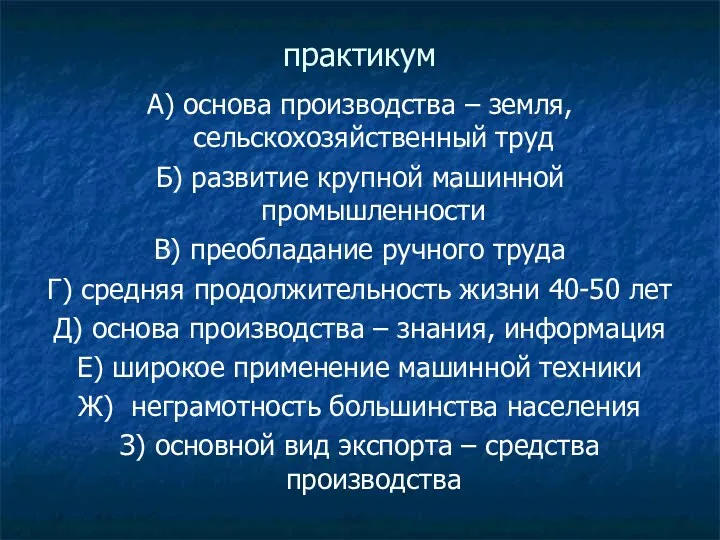 практикум

А) основа производства – земля, сельскохозяйственный труд

Б) развитие крупной машинной промышленности

В) преобладание ручного труда

Г) средняя продолжительность жизни 40-50 лет

Д) основа производства – знания, информация

Е) широкое применение машинной техники

Ж) неграмотность большинства населения

З) основной вид экспорта – средства производства